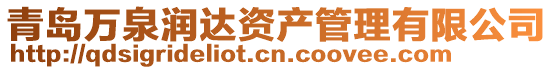 青岛万泉润达资产管理有限公司
http://qdsigrideliot.cn.coovee.com